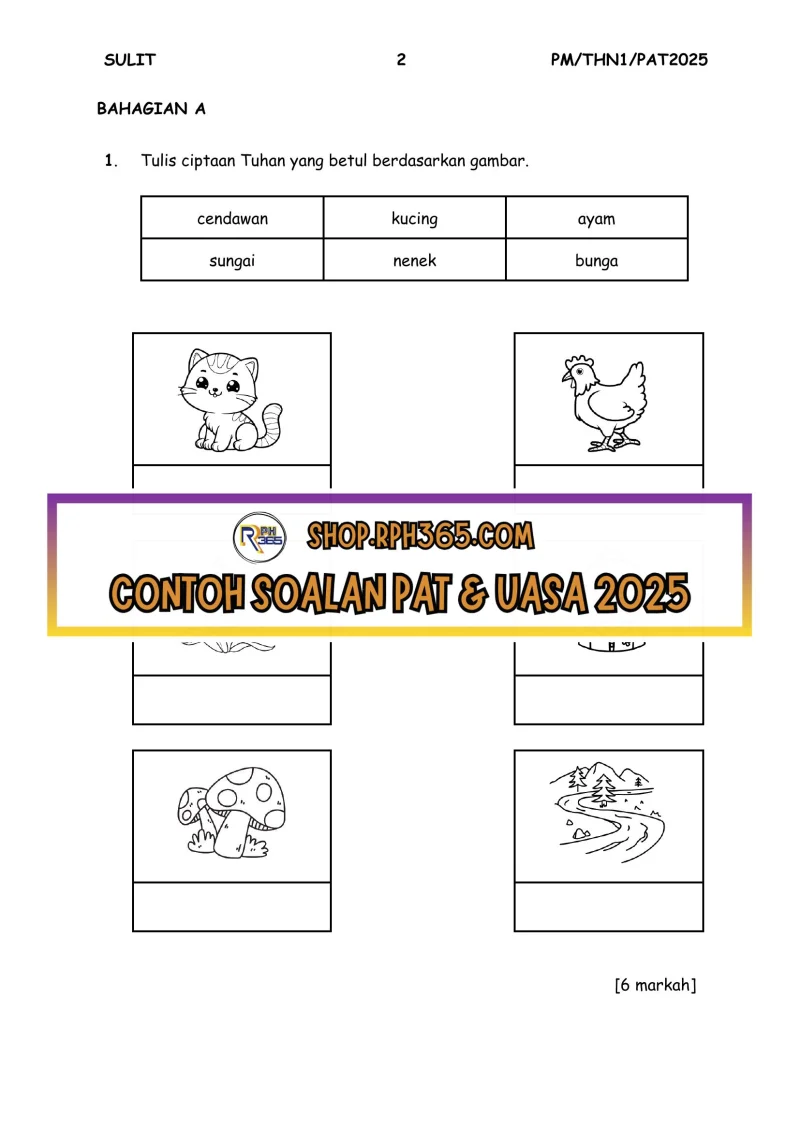 SULIT 2 PM/THN1/PAT2025

BAHAGIAN A

1. Tulis ciptaan Tuhan yang betul berdasarkan gambar.

| cendawan | kucing | ayam |
|---|---|---|
| sungai | nenek | bunga |

[6 markah]

SHOP.RPH365.COM
CONTOH SOALAN PAT & UASA 2025